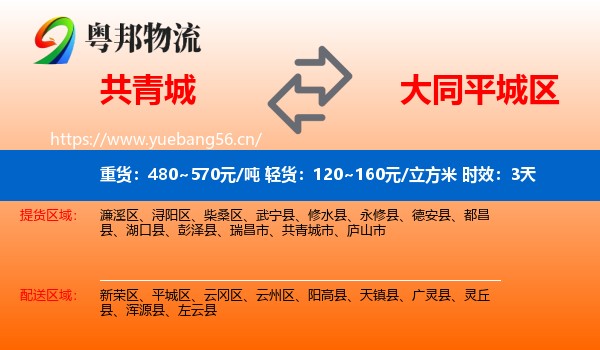 粤邦物流

共青城

大同平城区

https://www.yuebang56.cn/

重货：480~570元/吨 轻货：120~160元/立方米 时效：3天

提货区域：

濂溪区、浔阳区、柴桑区、武宁县、修水县、永修县、德安县、都昌县、湖口县、彭泽县、瑞昌市、共青城市、庐山市

配送区域：

新荣区、平城区、云冈区、云州区、阳高县、天镇县、广灵县、灵丘县、浑源县、左云县